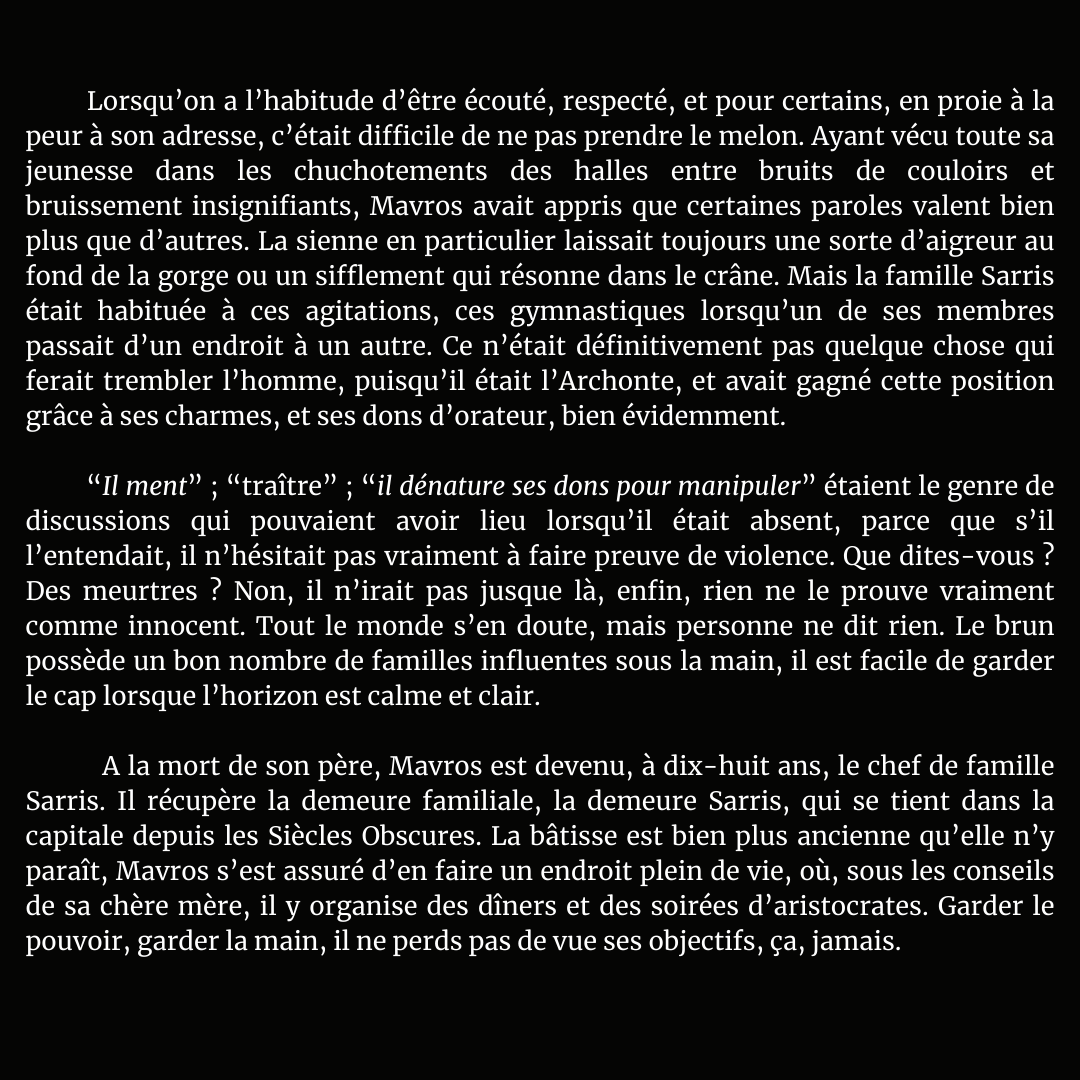 Lorsqu’on a l’habitude d’être écouté, respecté, et pour certains, en proie à la peur à son adresse, c’était difficile de ne pas prendre le melon. Ayant vécu toute sa jeunesse dans les chuchotements des halles entre bruits de couloirs et bruissement insignifiants, Mavros avait appris que certaines paroles valent bien plus que d’autres. La sienne en particulier laissait toujours une sorte d’aigreur au fond de la gorge ou un sifflement qui résonne dans le crâne. Mais la famille Sarris était habituée à ces agitations, ces gymnastiques lorsqu’un de ses membres passait d’un endroit à un autre. Ce n’était définitivement pas quelque chose qui ferait trembler l’homme, puisqu’il était l’Archonte, et avait gagné cette position grâce à ses charmes, et ses dons d’orateur, bien évidemment.

“Il ment” ; “traître” ; “il dénature ses dons pour manipuler” étaient le genre de discussions qui pouvaient avoir lieu lorsqu’il était absent, parce que s’il l’entendait, il n’hésitait pas vraiment à faire preuve de violence. Que dites-vous ? Des meurtres ? Non, il n’irait pas jusque là, enfin, rien ne le prouve vraiment comme innocent. Tout le monde s’en doute, mais personne ne dit rien. Le brun possède un bon nombre de familles influentes sous la main, il est facile de garder le cap lorsque l’horizon est calme et clair.

A la mort de son père, Mavros est devenu, à dix-huit ans, le chef de famille Sarris. Il récupère la demeure familiale, la demeure Sarris, qui se tient dans la capitale depuis les Siècles Obscures. La bâtisse est bien plus ancienne qu’elle n’y paraît, Mavros s’est assuré d’en faire un endroit plein de vie, où, sous les conseils de sa chère mère, il y organise des dîners et des soirées d’aristocrates. Garder le pouvoir, garder la main, il ne perds pas de vue ses objectifs, ça, jamais.